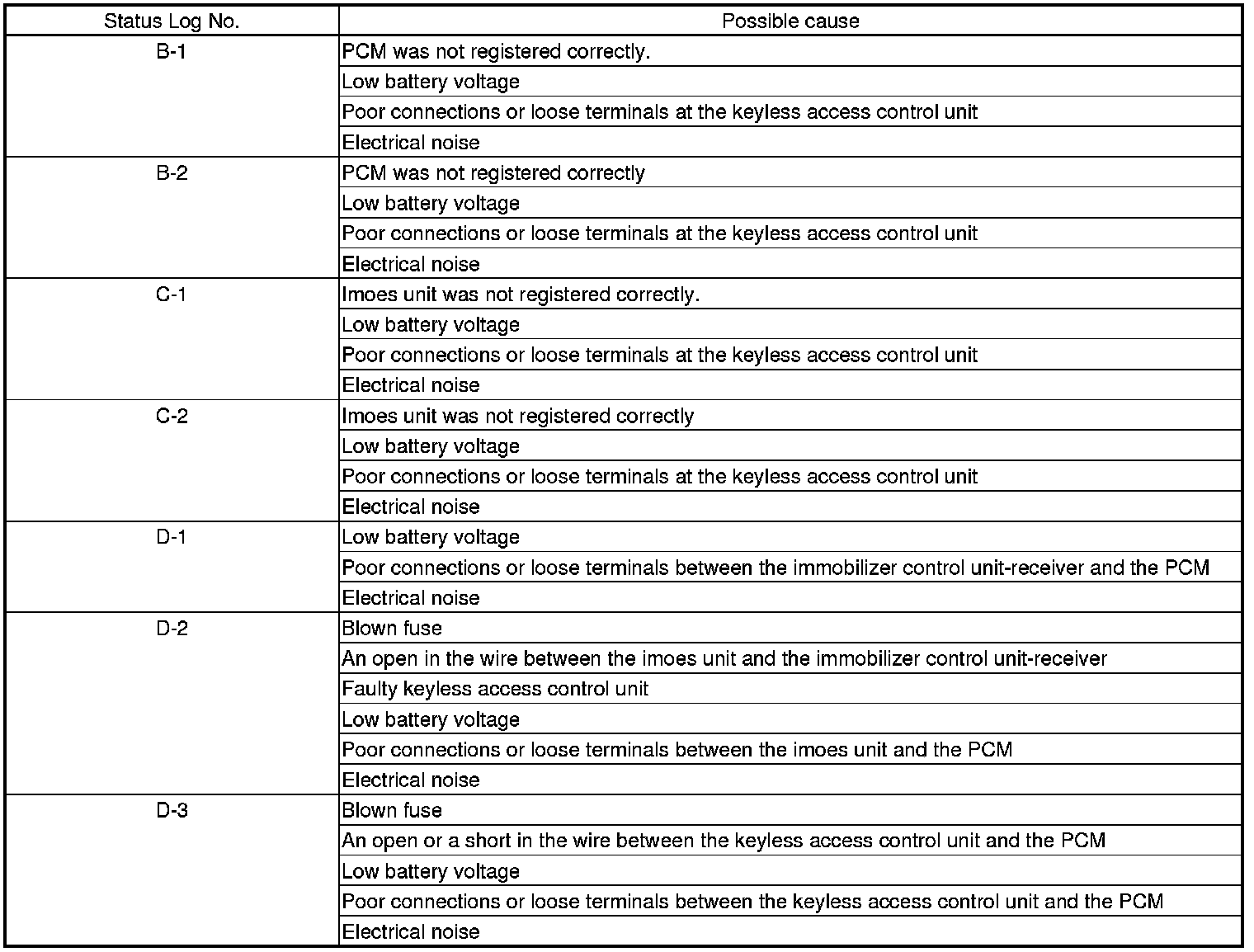 | Status Log No. | Possible cause |
|---|---|
| B-1 | PCM was not registered correctly. |
| | Low battery voltage |
| | Poor connections or loose terminals at the keyless access control unit |
| | Electrical noise |
| B-2 | PCM was not registered correctly |
| | Low battery voltage |
| | Poor connections or loose terminals at the keyless access control unit |
| | Electrical noise |
| C-1 | Imoes unit was not registered correctly. |
| | Low battery voltage |
| | Poor connections or loose terminals at the keyless access control unit |
| | Electrical noise |
| C-2 | Imoes unit was not registered correctly |
| | Low battery voltage |
| | Poor connections or loose terminals at the keyless access control unit |
| | Electrical noise |
| D-1 | Low battery voltage |
| | Poor connections or loose terminals between the immobilizer control unit-receiver and the PCM |
| | Electrical noise |
| D-2 | Blown fuse |
| | An open in the wire between the imoes unit and the immobilizer control unit-receiver |
| | Faulty keyless access control unit |
| | Low battery voltage |
| | Poor connections or loose terminals between the imoes unit and the PCM |
| | Electrical noise |
| D-3 | Blown fuse |
| | An open or a short in the wire between the keyless access control unit and the PCM |
| | Low battery voltage |
| | Poor connections or loose terminals between the keyless access control unit and the PCM |
| | Electrical noise |